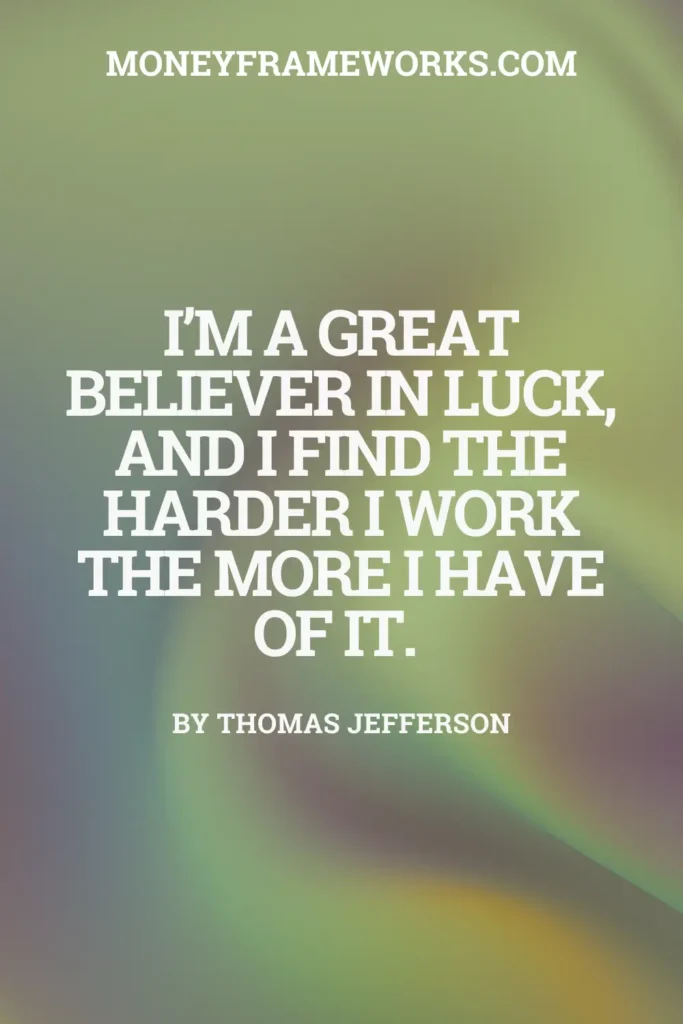 MONEYFRAMEWORKS.COM

I'M A GREAT BELIEVER IN LUCK, AND I FIND THE HARDER I WORK THE MORE I HAVE OF IT.

BY THOMAS JEFFERSON